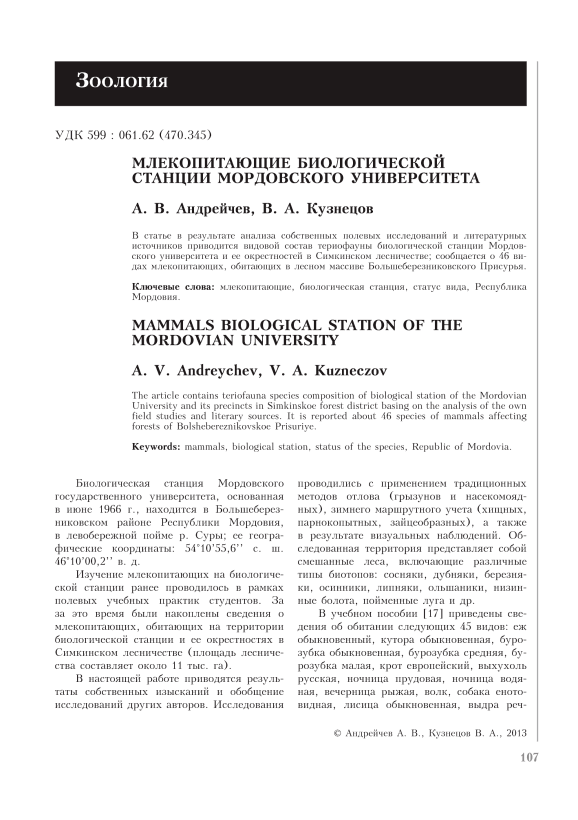 Зоология

УДК 599 : 061.62 (470.345)

МЛЕКОПИТАЮЩИЕ БИОЛОГИЧЕСКОЙ СТАНЦИИ МОРДОВСКОГО УНИВЕРСИТЕТА

А. В. Андрейчев, В. А. Кузнецов

В статье в результате анализа собственных полевых исследований и литературных источников приводится видовой состав териофауны биологической станции Мордовского университета и ее окрестностей в Симкинском лесничестве; сообщается о 46 видах млекопитающих, обитающих в лесном массиве Большеберезниковского Присурья.

Ключевые слова: млекопитающие, биологическая станция, статус вида, Республика Мордовия.

MAMMALS BIOLOGICAL STATION OF THE MORDOVIAN UNIVERSITY

A. V. Andreychev, V. A. Kuzneczov

The article contains teriofauna species composition of biological station of the Mordovian University and its precincts in Simkinskoe forest district basing on the analysis of the own field studies and literary sources. It is reported about 46 species of mammals affecting forests of Bolshebereznikovskoe Prisuriye.

Keywords: mammals, biological station, status of the species, Republic of Mordovia.

Биологическая станция Мордовского государственного университета, основанная в июне 1966 г., находится в Большеберезниковском районе Республики Мордовия, в левобережной пойме р. Суры; ее географические координаты: 54°10'55,6'' с. ш. 46°10'00,2'' в. д.

Изучение млекопитающих на биологической станции ранее проводилось в рамках полевых учебных практик студентов. За за это время были накоплены сведения о млекопитающих, обитающих на территории биологической станции и ее окрестностях в Симкинском лесничестве (площадь лесничества составляет около 11 тыс. га).

В настоящей работе приводятся результаты собственных изысканий и обобщение исследований других авторов. Исследования проводились с применением традиционных методов отлова (грызунов и насекомоядных), зимнего маршрутного учета (хищных, парнокопытных, зайцеобразных), а также в результате визуальных наблюдений. Обследованная территория представляет собой смешанные леса, включающие различные типы биотопов: сосняки, дубняки, березняки, осинники, липняки, ольшаники, низинные болота, пойменные луга и др.

В учебном пособии [17] приведены сведения об обитании следующих 45 видов: еж обыкновенный, кутора обыкновенная, бурозубка обыкновенная, бурозубка средняя, бурозубка малая, крот европейский, выхухоль русская, ночница прудовая, ночница водяная, вечерница рыжая, волк, собака енотовидная, лисица обыкновенная, выдра реч-

© Андрейчев А. В., Кузнецов В. А., 2013

107